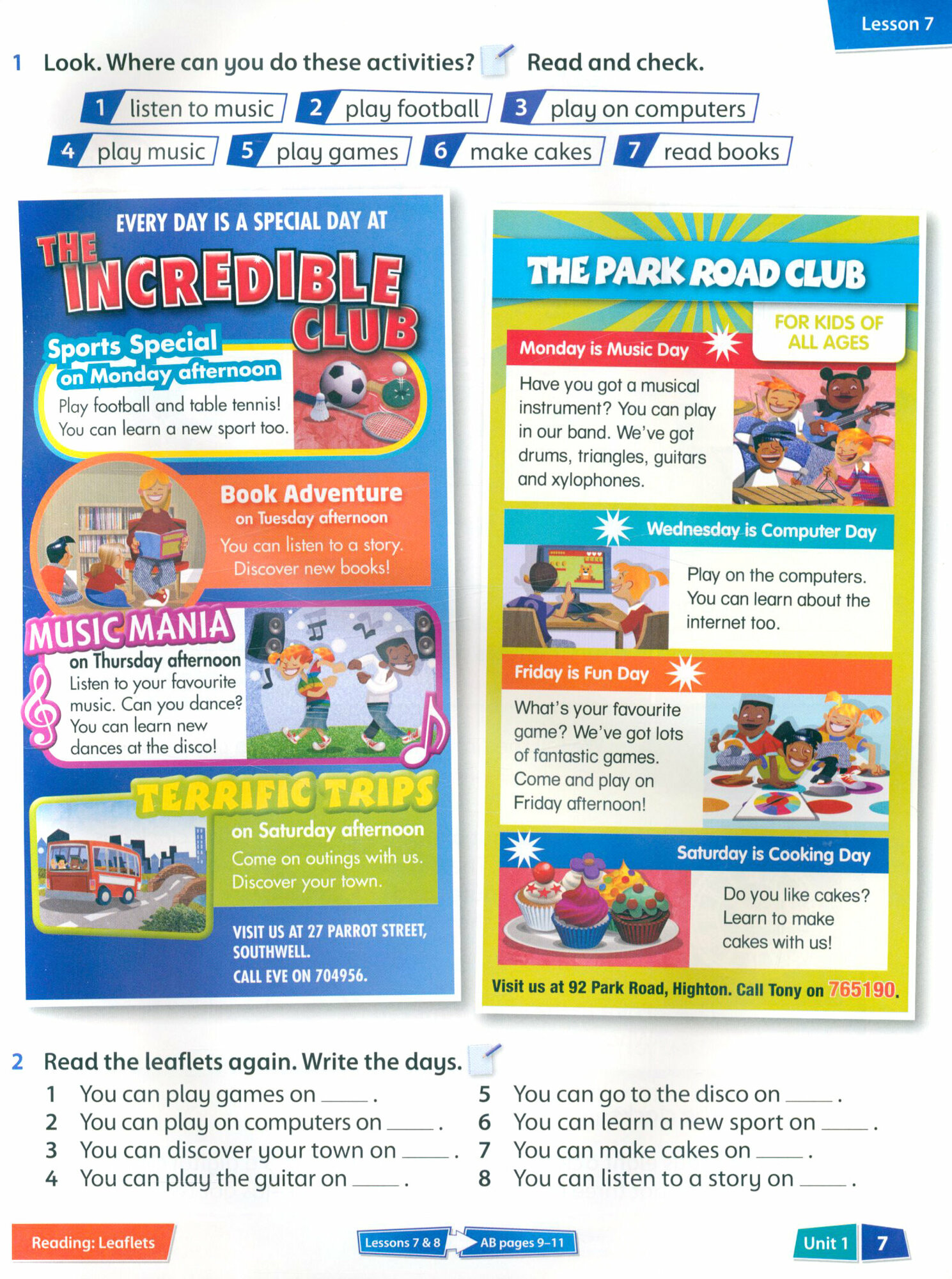 Lesson 7

1 Look. Where can you do these activities? Read and check.

1 listen to music 2 play football 3 play on computers
4 play music 5 play games 6 make cakes 7 read books

EVERY DAY IS A SPECIAL DAY AT
THE INCREDIBLE CLUB

Sports Special
on Monday afternoon
Play football and table tennis! You can learn a new sport too.

Book Adventure
on Tuesday afternoon
You can listen to a story. Discover new books!

MUSIC MANIA
on Thursday afternoon
Listen to your favourite music. Can you dance? You can learn new dances at the disco!

TERRIFIC TRIPS
on Saturday afternoon
Come on outings with us. Discover your town.

VISIT US AT 27 PARROT STREET, SOUTHWELL.
CALL EVE ON 704956.

THE PARK ROAD CLUB
FOR KIDS OF ALL AGES

Monday is Music Day
Have you got a musical instrument? You can play in our band. We've got drums, triangles, guitars and xylophones.

Wednesday is Computer Day
Play on the computers. You can learn about the internet too.

Friday is Fun Day
What's your favourite game? We've got lots of fantastic games. Come and play on Friday afternoon!

Saturday is Cooking Day
Do you like cakes? Learn to make cakes with us!

Visit us at 92 Park Road, Highton. Call Tony on 765190.

2 Read the leaflets again. Write the days.
1 You can play games on ____ .
2 You can play on computers on ____ .
3 You can discover your town on ____ .
4 You can play the guitar on ____ .
5 You can go to the disco on ____ .
6 You can learn a new sport on ____ .
7 You can make cakes on ____ .
8 You can listen to a story on ____ .

Reading: Leaflets
Lessons 7 & 8 AB pages 9–11
Unit 1 7